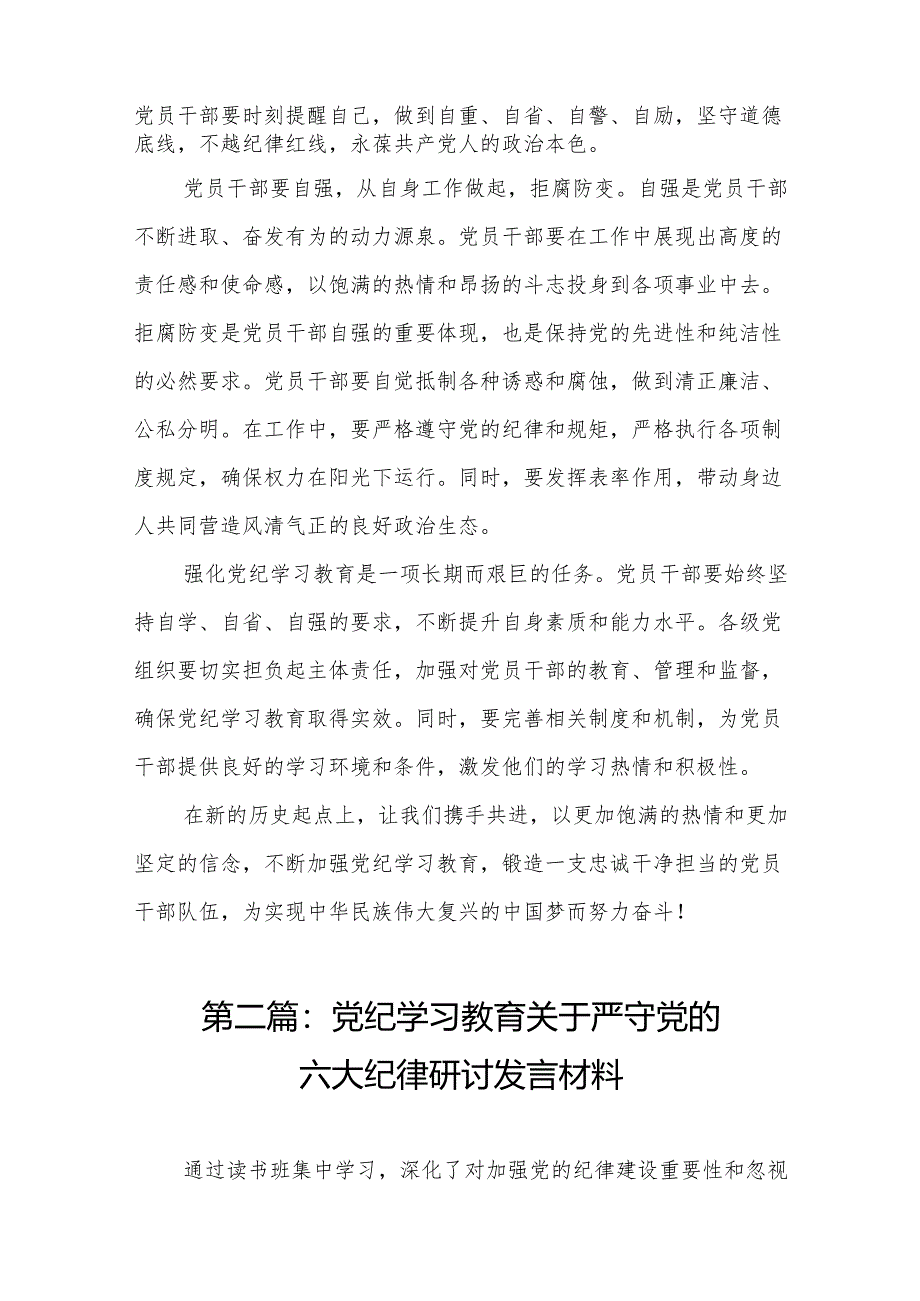 党员干部要时刻提醒自己，做到自重、自省、自警、自励，坚守道德底线，不越纪律红线，永葆共产党人的政治本色。

党员干部要自强，从自身工作做起，拒腐防变。自强是党员干部不断进取、奋发有为的动力源泉。党员干部要在工作中展现出高度的责任感和使命感，以饱满的热情和昂扬的斗志投身到各项事业中去。拒腐防变是党员干部自强的重要体现，也是保持党的先进性和纯洁性的必然要求。党员干部要自觉抵制各种诱惑和腐蚀，做到清正廉洁、公私分明。在工作中，要严格遵守党的纪律和规矩，严格执行各项制度规定，确保权力在阳光下运行。同时，要发挥表率作用，带动身边人共同营造风清气正的良好政治生态。

强化党纪学习教育是一项长期而艰巨的任务。党员干部要始终坚持自学、自省、自强的要求，不断提升自身素质和能力水平。各级党组织要切实担负起主体责任，加强对党员干部的教育、管理和监督，确保党纪学习教育取得实效。同时，要完善相关制度和机制，为党员干部提供良好的学习环境和条件，激发他们的学习热情和积极性。

在新的历史起点上，让我们携手共进，以更加饱满的热情和更加坚定的信念，不断加强党纪学习教育，锻造一支忠诚干净担当的党员干部队伍，为实现中华民族伟大复兴的中国梦而努力奋斗！

第二篇：党纪学习教育关于严守党的六大纪律研讨发言材料

通过读书班集中学习，深化了对加强党的纪律建设重要性和忽视